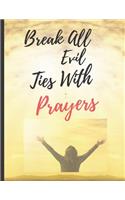 Break All Evil Ties With Prayers